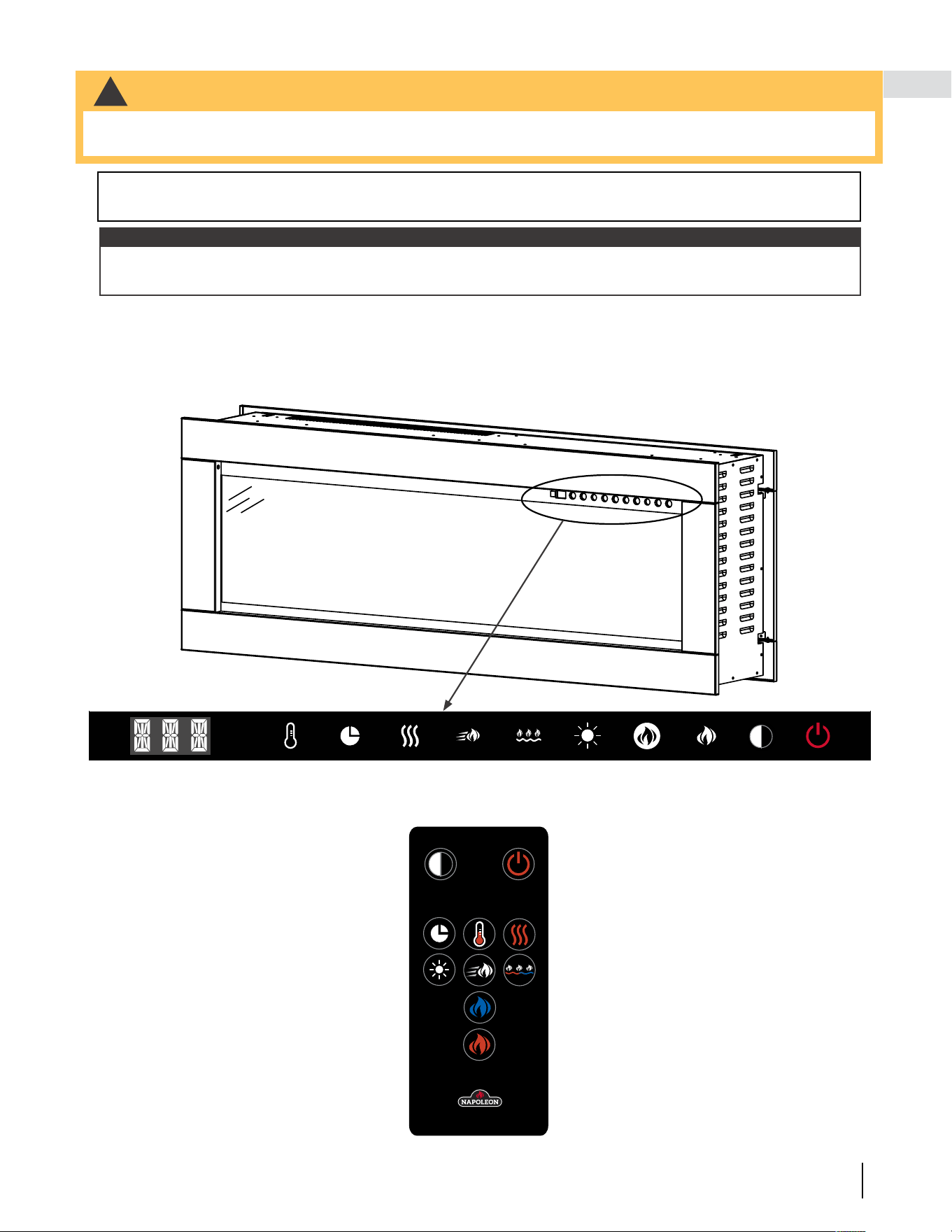 NAPOLEON